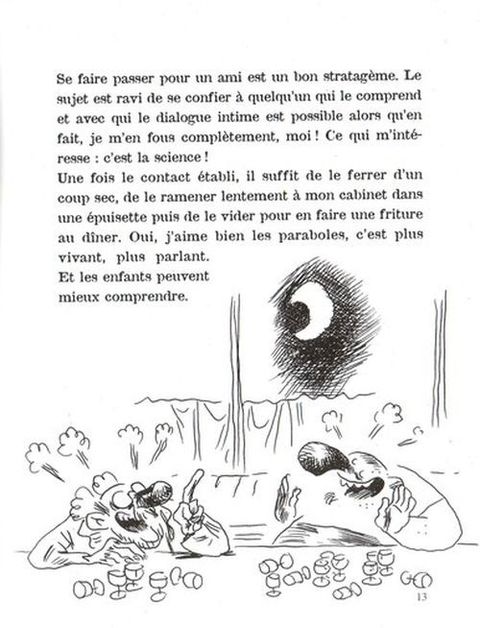 Se faire passer pour un ami est un bon stratagème. Le sujet est ravi de se confier à quelqu'un qui le comprend et avec qui le dialogue intime est possible alors qu'en fait, je m'en fous complètement, moi ! Ce qui m'intéresse : c'est la science !

Une fois le contact établi, il suffit de le ferrer d'un coup sec, de le ramener lentement à mon cabinet dans une épuisette puis de le vider pour en faire une friture au dîner. Oui, j'aime bien les paraboles, c'est plus vivant, plus parlant.

Et les enfants peuvent mieux comprendre.

13